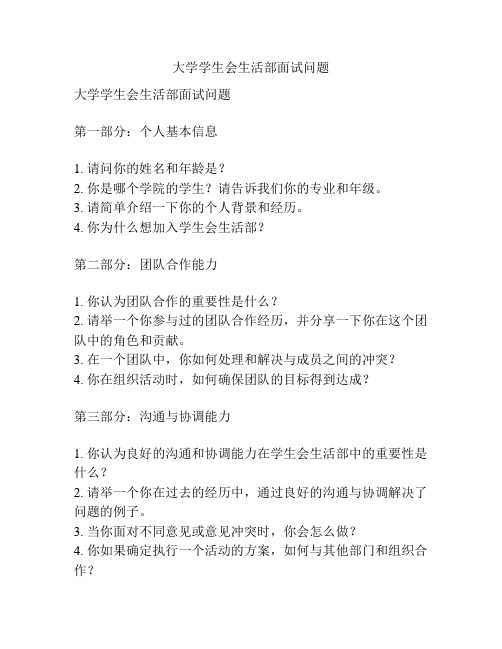 大学学生会生活部面试问题

大学学生会生活部面试问题

第一部分：个人基本信息

1. 请问你的姓名和年龄是？
2. 你是哪个学院的学生？请告诉我们你的专业和年级。
3. 请简单介绍一下你的个人背景和经历。
4. 你为什么想加入学生会生活部？

第二部分：团队合作能力

1. 你认为团队合作的重要性是什么？
2. 请举一个你参与过的团队合作经历，并分享一下你在这个团队中的角色和贡献。
3. 在一个团队中，你如何处理和解决与成员之间的冲突？
4. 你在组织活动时，如何确保团队的目标得到达成？

第三部分：沟通与协调能力

1. 你认为良好的沟通和协调能力在学生会生活部中的重要性是什么？
2. 请举一个你在过去的经历中，通过良好的沟通与协调解决了问题的例子。
3. 当你面对不同意见或意见冲突时，你会怎么做？
4. 你如果确定执行一个活动的方案，如何与其他部门和组织合作？